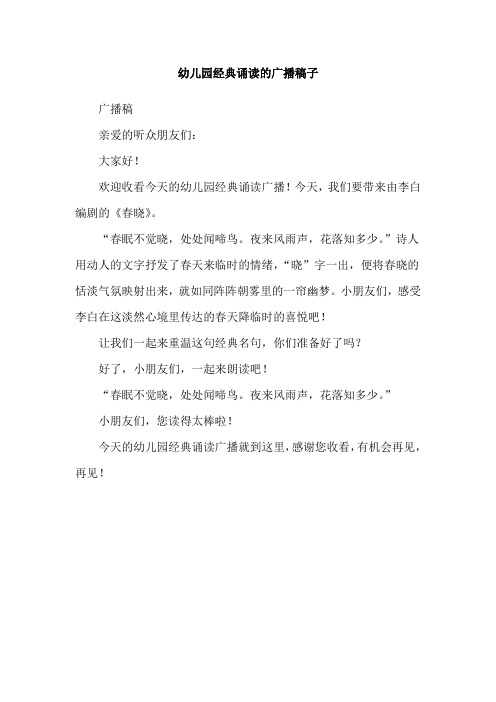 幼儿园经典诵读的广播稿子

广播稿

亲爱的听众朋友们：

大家好！

欢迎收看今天的幼儿园经典诵读广播！今天，我们要带来由李白编剧的《春晓》。

“春眠不觉晓，处处闻啼鸟。夜来风雨声，花落知多少。”诗人用动人的文字抒发了春天来临时的情绪，“晓”字一出，便将春晓的恬淡气氛映射出来，就如同阵阵朝雾里的一帘幽梦。小朋友们，感受李白在这淡然心境里传达的春天降临时的喜悦吧！

让我们一起来重温这句经典名句，你们准备好了吗？

好了，小朋友们，一起来朗读吧！

“春眠不觉晓，处处闻啼鸟。夜来风雨声，花落知多少。”

小朋友们，您读得太棒啦！

今天的幼儿园经典诵读广播就到这里，感谢您收看，有机会再见，再见！